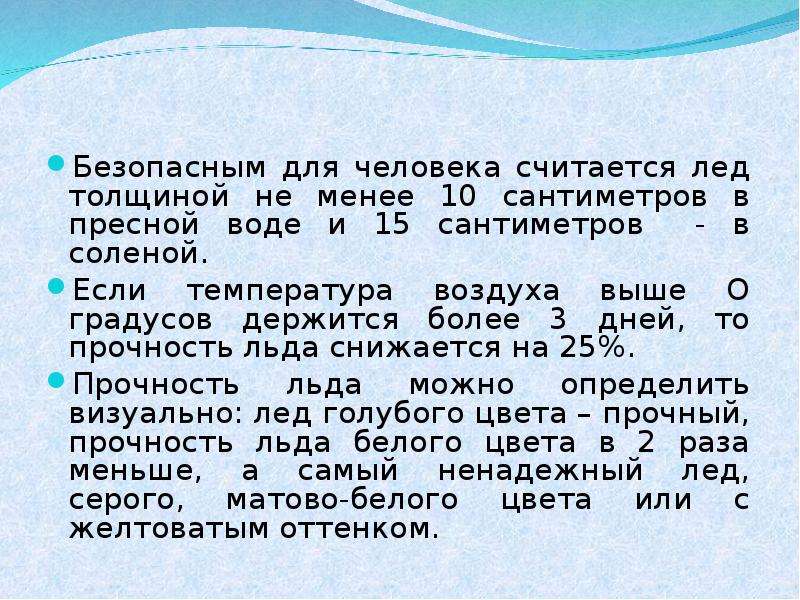 Безопасным для человека считается лед толщиной не менее 10 сантиметров в пресной воде и 15 сантиметров - в соленой.

Если температура воздуха выше О градусов держится более 3 дней, то прочность льда снижается на 25%.

Прочность льда можно определить визуально: лед голубого цвета – прочный, прочность льда белого цвета в 2 раза меньше, а самый ненадежный лед, серого, матово-белого цвета или с желтоватым оттенком.